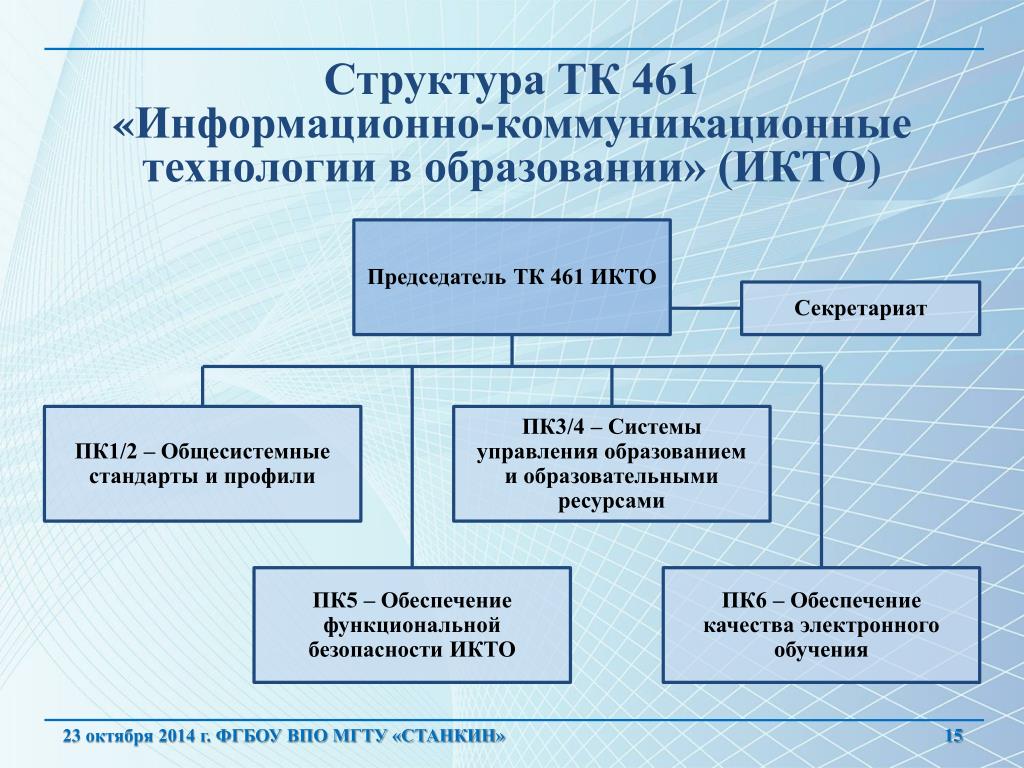 Структура ТК 461 «Информационно-коммуникационные технологии в образовании» (ИКТО)

Председатель ТК 461 ИКТО

Секретариат

ПК1/2 – Общесистемные стандарты и профили

ПК3/4 – Системы управления образованием и образовательными ресурсами

ПК5 – Обеспечение функциональной безопасности ИКТО

ПК6 – Обеспечение качества электронного обучения

23 октября 2014 г. ФГБОУ ВПО МГТУ «СТАНКИН»

15